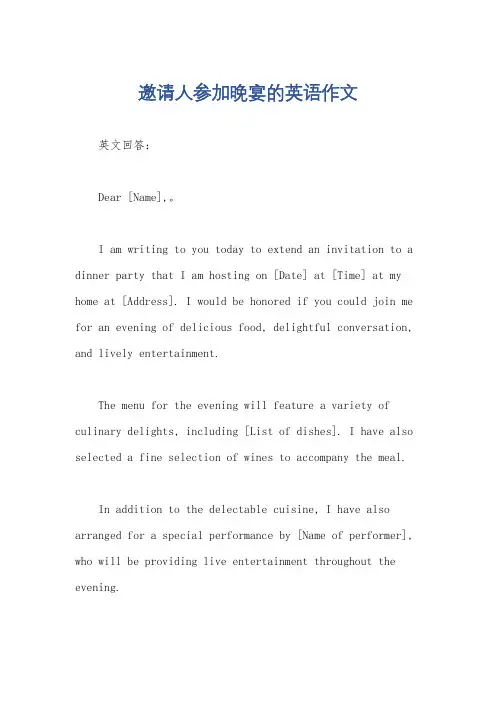 邀请人参加晚宴的英语作文

英文回答：

Dear [Name],。

I am writing to you today to extend an invitation to a dinner party that I am hosting on [Date] at [Time] at my home at [Address]. I would be honored if you could join me for an evening of delicious food, delightful conversation, and lively entertainment.

The menu for the evening will feature a variety of culinary delights, including [List of dishes]. I have also selected a fine selection of wines to accompany the meal.

In addition to the delectable cuisine, I have also arranged for a special performance by [Name of performer], who will be providing live entertainment throughout the evening.